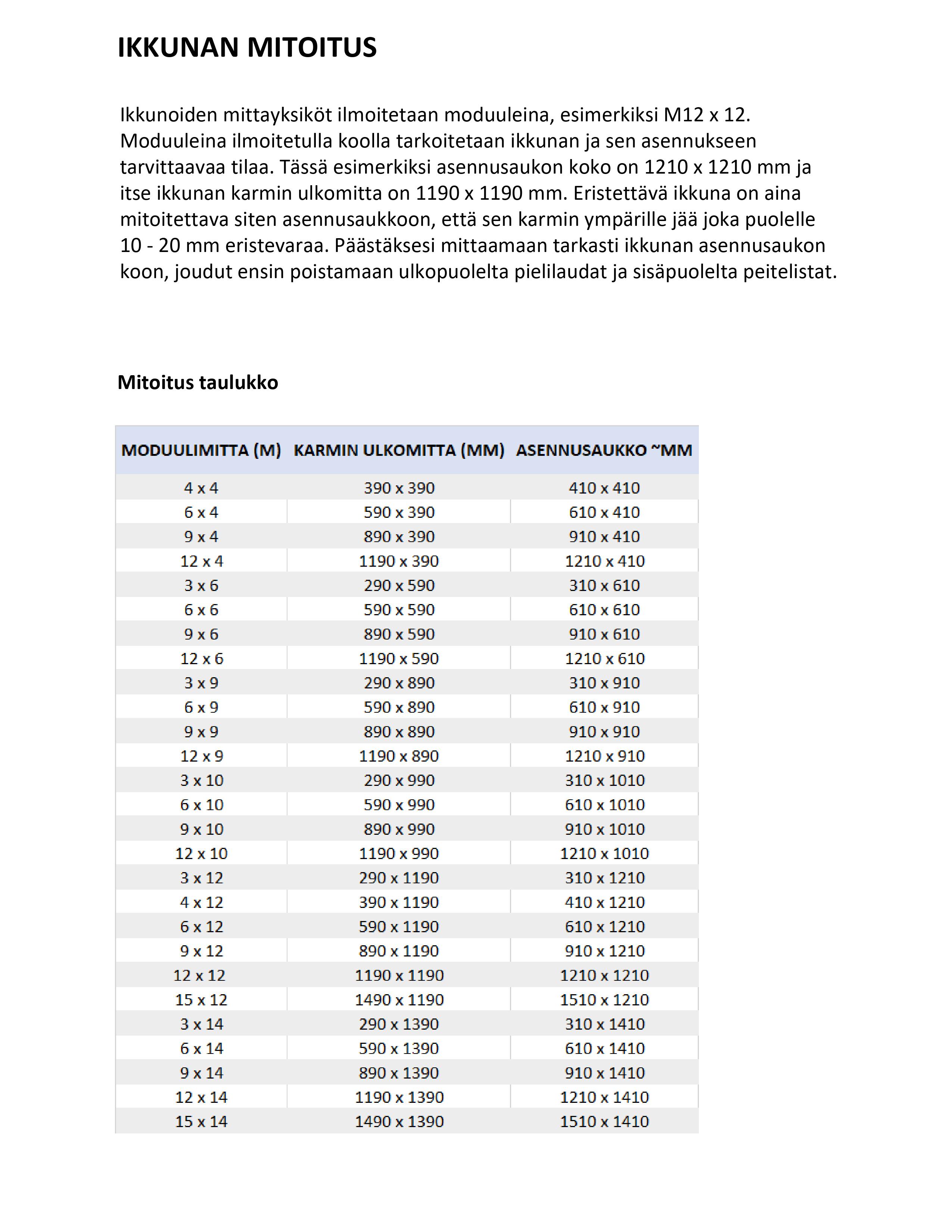 IKKUNAN MITOITUS

Ikkunoiden mittayksiköt ilmoitetaan moduuleina, esimerkiksi M12 x 12. Moduuleina ilmoitetulla koolla tarkoitetaan ikkunan ja sen asennukseen tarvittaavaa tilaa. Tässä esimerkiksi asennusaukon koko on 1210 x 1210 mm ja itse ikkunan karmin ulkomitta on 1190 x 1190 mm. Eristettävä ikkuna on aina mitoitettava siten asennusaukkoon, että sen karmin ympärille jää joka puolelle 10 - 20 mm eristevaraa. Päästäksesi mittaamaan tarkasti ikkunan asennusaukon koon, joudut ensin poistamaan ulkopuolelta pielilaudat ja sisäpuolelta peitelistat.

Mitoitus taulukko

| MODUULIMITTA (M) | KARMIN ULKOMITTA (MM) | ASENNUSAUKKO ~MM |
|---|---|---|
| 4 x 4 | 390 x 390 | 410 x 410 |
| 6 x 4 | 590 x 390 | 610 x 410 |
| 9 x 4 | 890 x 390 | 910 x 410 |
| 12 x 4 | 1190 x 390 | 1210 x 410 |
| 3 x 6 | 290 x 590 | 310 x 610 |
| 6 x 6 | 590 x 590 | 610 x 610 |
| 9 x 6 | 890 x 590 | 910 x 610 |
| 12 x 6 | 1190 x 590 | 1210 x 610 |
| 3 x 9 | 290 x 890 | 310 x 910 |
| 6 x 9 | 590 x 890 | 610 x 910 |
| 9 x 9 | 890 x 890 | 910 x 910 |
| 12 x 9 | 1190 x 890 | 1210 x 910 |
| 3 x 10 | 290 x 990 | 310 x 1010 |
| 6 x 10 | 590 x 990 | 610 x 1010 |
| 9 x 10 | 890 x 990 | 910 x 1010 |
| 12 x 10 | 1190 x 990 | 1210 x 1010 |
| 3 x 12 | 290 x 1190 | 310 x 1210 |
| 4 x 12 | 390 x 1190 | 410 x 1210 |
| 6 x 12 | 590 x 1190 | 610 x 1210 |
| 9 x 12 | 890 x 1190 | 910 x 1210 |
| 12 x 12 | 1190 x 1190 | 1210 x 1210 |
| 15 x 12 | 1490 x 1190 | 1510 x 1210 |
| 3 x 14 | 290 x 1390 | 310 x 1410 |
| 6 x 14 | 590 x 1390 | 610 x 1410 |
| 9 x 14 | 890 x 1390 | 910 x 1410 |
| 12 x 14 | 1190 x 1390 | 1210 x 1410 |
| 15 x 14 | 1490 x 1390 | 1510 x 1410 |